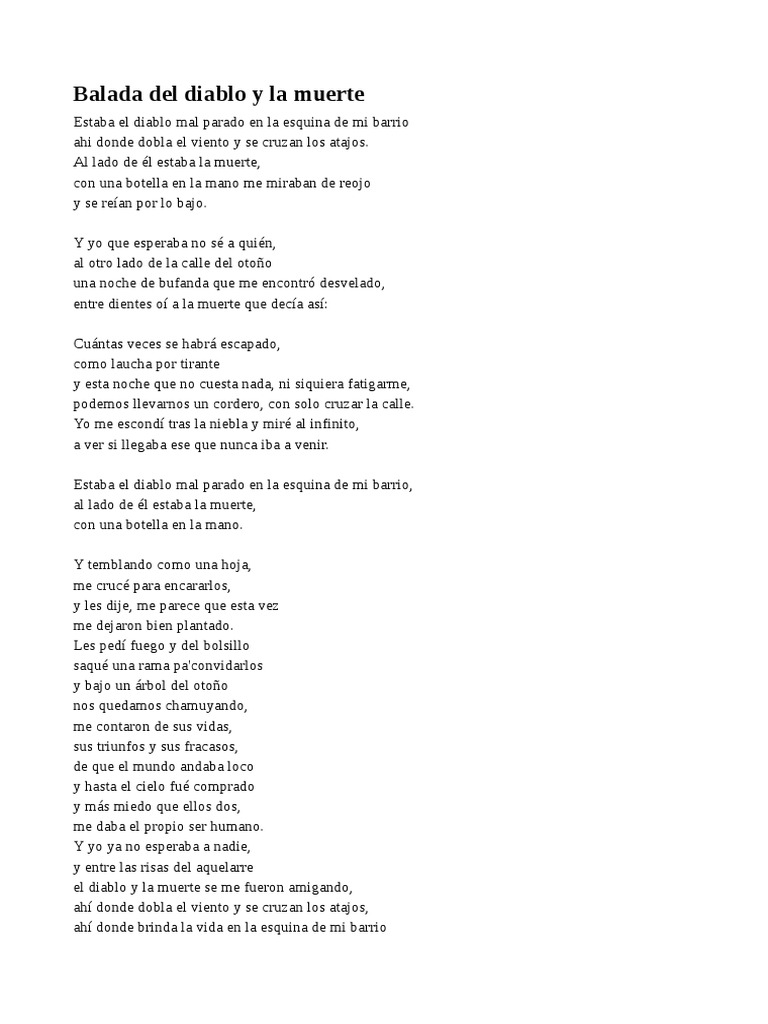 Balada del diablo y la muerte

Estaba el diablo mal parado en la esquina de mi barrio
ahi donde dobla el viento y se cruzan los atajos.
Al lado de él estaba la muerte,
con una botella en la mano me miraban de reojo
y se reían por lo bajo.

Y yo que esperaba no sé a quién,
al otro lado de la calle del otoño
una noche de bufanda que me encontró desvelado,
entre dientes oí a la muerte que decía así:

Cuántas veces se habrá escapado,
como laucha por tirante
y esta noche que no cuesta nada, ni siquiera fatigarme,
podemos llevarnos un cordero, con solo cruzar la calle.
Yo me escondí tras la niebla y miré al infinito,
a ver si llegaba ese que nunca iba a venir.

Estaba el diablo mal parado en la esquina de mi barrio,
al lado de él estaba la muerte,
con una botella en la mano.

Y temblando como una hoja,
me crucé para encararlos,
y les dije, me parece que esta vez
me dejaron bien plantado.
Les pedí fuego y del bolsillo
saqué una rama pa'convidarlos
y bajo un árbol del otoño
nos quedamos chamuyando,
me contaron de sus vidas,
sus triunfos y sus fracasos,
de que el mundo andaba loco
y hasta el cielo fué comprado
y más miedo que ellos dos,
me daba el propio ser humano.
Y yo ya no esperaba a nadie,
y entre las risas del aquelarre
el diablo y la muerte se me fueron amigando,
ahí donde dobla el viento y se cruzan los atajos,
ahí donde brinda la vida en la esquina de mi barrio